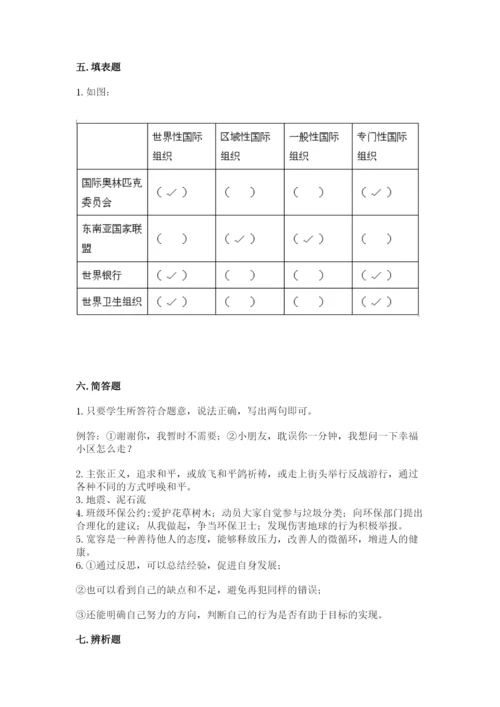 五. 填表题

1. 如图：

|  | 世界性国际组织 | 区域性国际组织 | 一般性国际组织 | 专门性国际组织 |
|---|---|---|---|---|
| 国际奥林匹克委员会 | （✓） | （ ） | （ ） | （✓） |
| 东南亚国家联盟 | （ ） | （✓） | （✓） | （ ） |
| 世界银行 | （✓） | （ ） | （ ） | （✓） |
| 世界卫生组织 | （✓） | （ ） | （ ） | （✓） |

六. 简答题

1. 只要学生所答符合题意，说法正确，写出两句即可。

例答：①谢谢你，我暂时不需要；②小朋友，耽误你一分钟，我想问一下幸福小区怎么走？

2. 主张正义，追求和平，或放飞和平鸽祈祷，或走上街头举行反战游行，通过各种不同的方式呼唤和平。
3. 地震、泥石流
4. 班级环保公约：爱护花草树木；动员大家自觉参与垃圾分类；向环保部门提出合理化的建议；从我做起，争当环保卫士；发现伤害地球的行为积极举报。
5. 宽容是一种善待他人的态度，能够释放压力，改善人的微循环，增进人的健康。
6. ①通过反思，可以总结经验，促进自身发展；

②也可以看到自己的缺点和不足，避免再犯同样的错误；

③还能明确自己努力的方向，判断自己的行为是否有助于目标的实现。

七. 辨析题